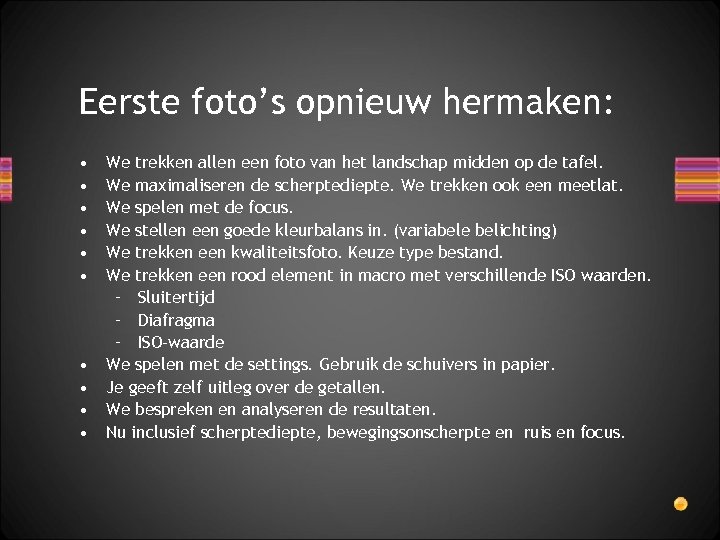 Eerste foto's opnieuw hermaken:

• We trekken allen een foto van het landschap midden op de tafel.
• We maximaliseren de scherptediepte. We trekken ook een meetlat.
• We spelen met de focus.
• We stellen een goede kleurbalans in. (variabele belichting)
• We trekken een kwaliteitsfoto. Keuze type bestand.
• We trekken een rood element in macro met verschillende ISO waarden.
- Sluitertijd
- Diafragma
- ISO-waarde
• We spelen met de settings. Gebruik de schuivers in papier.
• Je geeft zelf uitleg over de getallen.
• We bespreken en analyseren de resultaten.
• Nu inclusief scherptediepte, bewegingsonscherpte en ruis en focus.